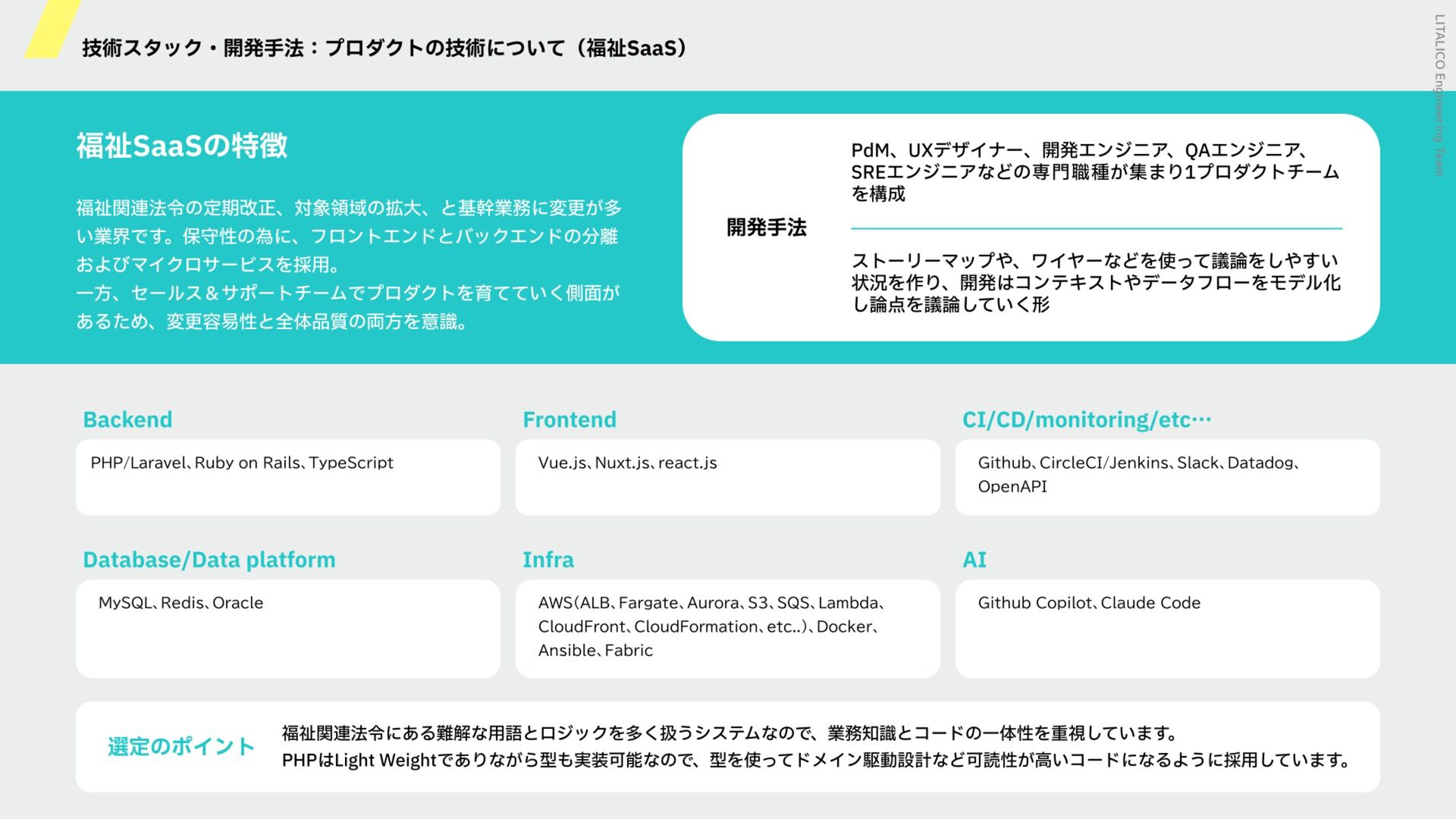 技術スタック・開発手法：プロダクトの技術について（福祉SaaS）

LITALICO Engineering Team

福祉SaaSの特徴

福祉関連法令の定期改正、対象領域の拡大、と基幹業務に変更が多い業界です。保守性の為に、フロントエンドとバックエンドの分離およびマイクロサービスを採用。
一方、セールス＆サポートチームでプロダクトを育てていく側面があるため、変更容易性と全体品質の両方を意識。

開発手法

PdM、UXデザイナー、開発エンジニア、QAエンジニア、SREエンジニアなどの専門職種が集まり1プロダクトチームを構成

ストーリーマップや、ワイヤーなどを使って議論をしやすい状況を作り、開発はコンテキストやデータフローをモデル化し論点を議論していく形

Backend

PHP/Laravel、Ruby on Rails、TypeScript

Frontend

Vue.js、Nuxt.js、react.js

CI/CD/monitoring/etc…

Github、CircleCI/Jenkins、Slack、Datadog、OpenAPI

Database/Data platform

MySQL、Redis、Oracle

Infra

AWS(ALB、Fargate、Aurora、S3、SQS、Lambda、CloudFront、CloudFormation、etc..)、Docker、Ansible、Fabric

AI

Github Copilot、Claude Code

選定のポイント

福祉関連法令にある難解な用語とロジックを多く扱うシステムなので、業務知識とコードの一体性を重視しています。
PHPはLight Weightでありながら型も実装可能なので、型を使ってドメイン駆動設計など可読性が高いコードになるように採用しています。